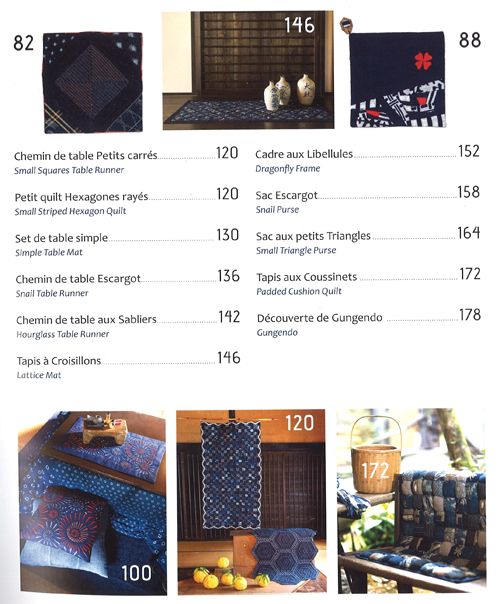 82

146

88

Chemin de table Petits carrés 120
Small Squares Table Runner

Petit quilt Hexagones rayés 120
Small Striped Hexagon Quilt

Set de table simple 130
Simple Table Mat

Chemin de table Escargot 136
Snail Table Runner

Chemin de table aux Sabliers 142
Hourglass Table Runner

Tapis à Croisillons 146
Lattice Mat

Cadre aux Libellules 152
Dragonfly Frame

Sac Escargot 158
Snail Purse

Sac aux petits Triangles 164
Small Triangle Purse

Tapis aux Coussinets 172
Padded Cushion Quilt

Découverte de Gungendo 178
Gungendo

100

120

172